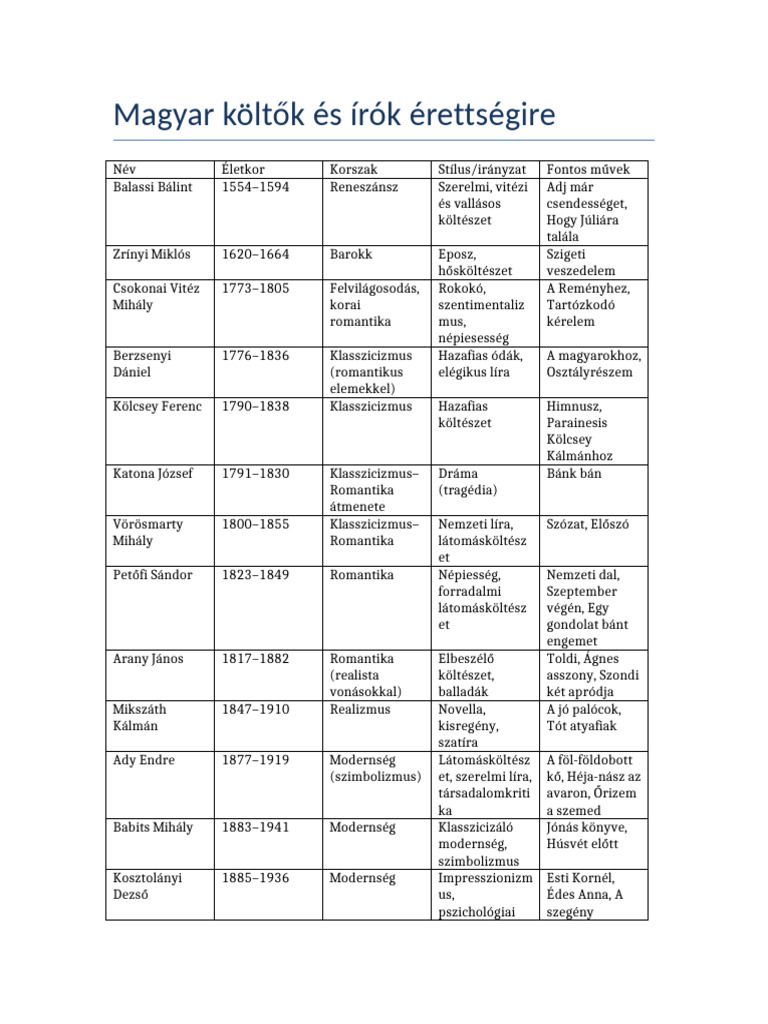 Magyar költők és írók érettségire

| Név | Életkor | Korszak | Stílus/irányzat | Fontos művek |
|---|---|---|---|---|
| Balassi Bálint | 1554–1594 | Reneszánsz | Szerelmi, vitézi és vallásos költészet | Adj már csendességet, Hogy Júliára talála |
| Zrínyi Miklós | 1620–1664 | Barokk | Eposz, hősköltészet | Szigeti veszedelem |
| Csokonai Vitéz Mihály | 1773–1805 | Felvilágosodás, korai romantika | Rokokó, szentimentalizmus, népiesesség | A Reményhez, Tartózkodó kérelem |
| Berzsenyi Dániel | 1776–1836 | Klasszicizmus (romantikus elemekkel) | Hazafias ódák, elégikus líra | A magyarokhoz, Osztályrészem |
| Kölcsey Ferenc | 1790–1838 | Klasszicizmus | Hazafias költészet | Himnusz, Parainesis Kölcsey Kálmánhoz |
| Katona József | 1791–1830 | Klasszicizmus–Romantika átmenete | Dráma (tragédia) | Bánk bán |
| Vörösmarty Mihály | 1800–1855 | Klasszicizmus–Romantika | Nemzeti líra, látomásköltészet | Szózat, Előszó |
| Petőfi Sándor | 1823–1849 | Romantika | Népiesség, forradalmi látomásköltészet | Nemzeti dal, Szeptember végén, Egy gondolat bánt engemet |
| Arany János | 1817–1882 | Romantika (realista vonásokkal) | Elbeszélő költészet, balladák | Toldi, Ágnes asszony, Szondi két apródja |
| Mikszáth Kálmán | 1847–1910 | Realizmus | Novella, kisregény, szatíra | A jó palócok, Tót atyafiak |
| Ady Endre | 1877–1919 | Modernség (szimbolizmus) | Látomásköltészet, szerelmi líra, társadalomkritika | A föl-földobott kő, Héja-nász az avaron, Őrizem a szemed |
| Babits Mihály | 1883–1941 | Modernség | Klasszicizáló modernség, szimbolizmus | Jónás könyve, Húsvét előtt |
| Kosztolányi Dezső | 1885–1936 | Modernség | Impresszionizmus, pszichológiai | Esti Kornél, Édes Anna, A szegény |